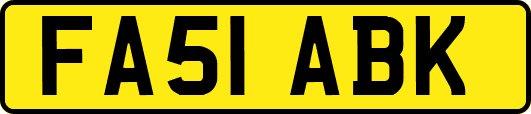 FA51 ABK